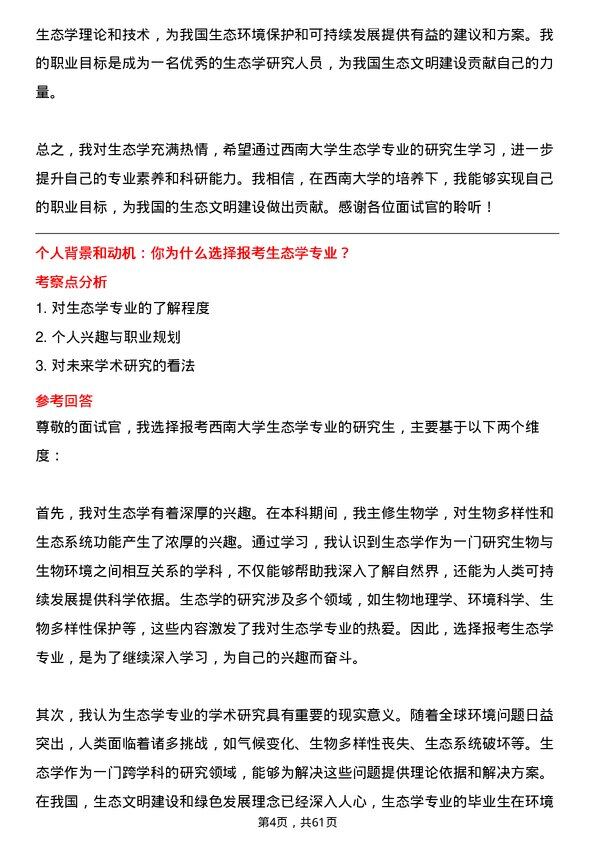 生态学理论和技术，为我国生态环境保护和可持续发展提供有益的建议和方案。我的职业目标是成为一名优秀的生态学研究人员，为我国生态文明建设贡献自己的力量。

总之，我对生态学充满热情，希望通过西南大学生态学专业的研究生学习，进一步提升自己的专业素养和科研能力。我相信，在西南大学的培养下，我能够实现自己的职业目标，为我国的生态文明建设做出贡献。感谢各位面试官的聆听！

个人背景和动机：你为什么选择报考生态学专业？

考察点分析

1. 对生态学专业的了解程度

2. 个人兴趣与职业规划

3. 对未来学术研究的看法

参考回答

尊敬的面试官，我选择报考西南大学生态学专业的研究生，主要基于以下两个维度：

首先，我对生态学有着深厚的兴趣。在本科期间，我主修生物学，对生物多样性和生态系统功能产生了浓厚的兴趣。通过学习，我认识到生态学作为一门研究生物与生物环境之间相互关系的学科，不仅能够帮助我深入了解自然界，还能为人类可持续发展提供科学依据。生态学的研究涉及多个领域，如生物地理学、环境科学、生物多样性保护等，这些内容激发了我对生态学专业的热爱。因此，选择报考生态学专业，是为了继续深入学习，为自己的兴趣而奋斗。

其次，我认为生态学专业的学术研究具有重要的现实意义。随着全球环境问题日益突出，人类面临着诸多挑战，如气候变化、生物多样性丧失、生态系统破坏等。生态学作为一门跨学科的研究领域，能够为解决这些问题提供理论依据和解决方案。在我国，生态文明建设和绿色发展理念已经深入人心，生态学专业的毕业生在环境

第4页，共61页